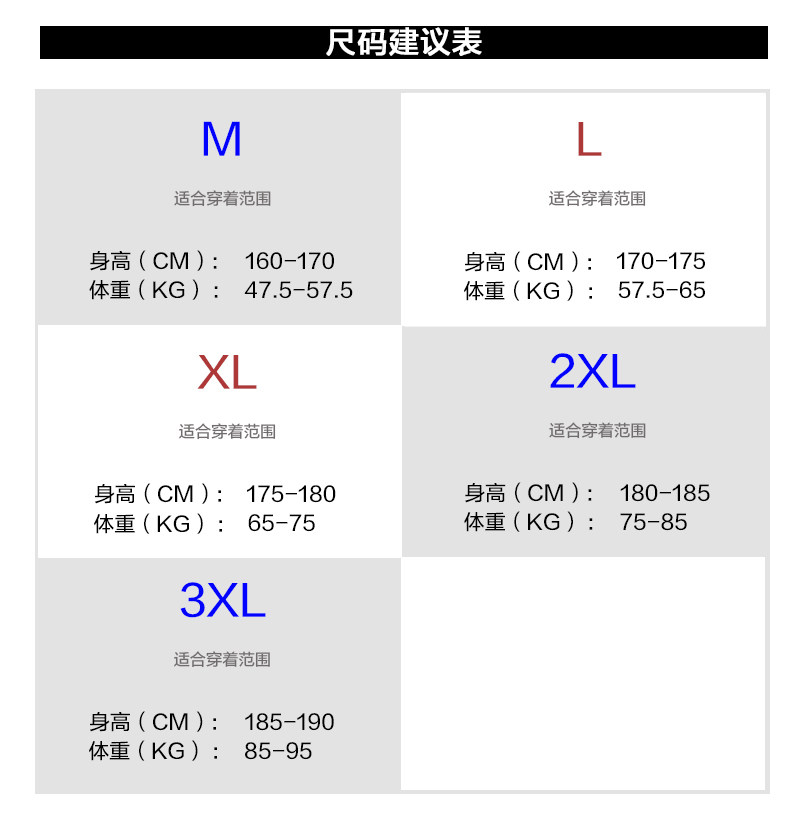 尺码建议表

M

适合穿着范围

身高（CM）： 160-170
体重（KG）： 47.5-57.5

L

适合穿着范围

身高（CM）： 170-175
体重（KG）： 57.5-65

XL

适合穿着范围

身高（CM）： 175-180
体重（KG）： 65-75

2XL

适合穿着范围

身高（CM）： 180-185
体重（KG）： 75-85

3XL

适合穿着范围

身高（CM）： 185-190
体重（KG）： 85-95